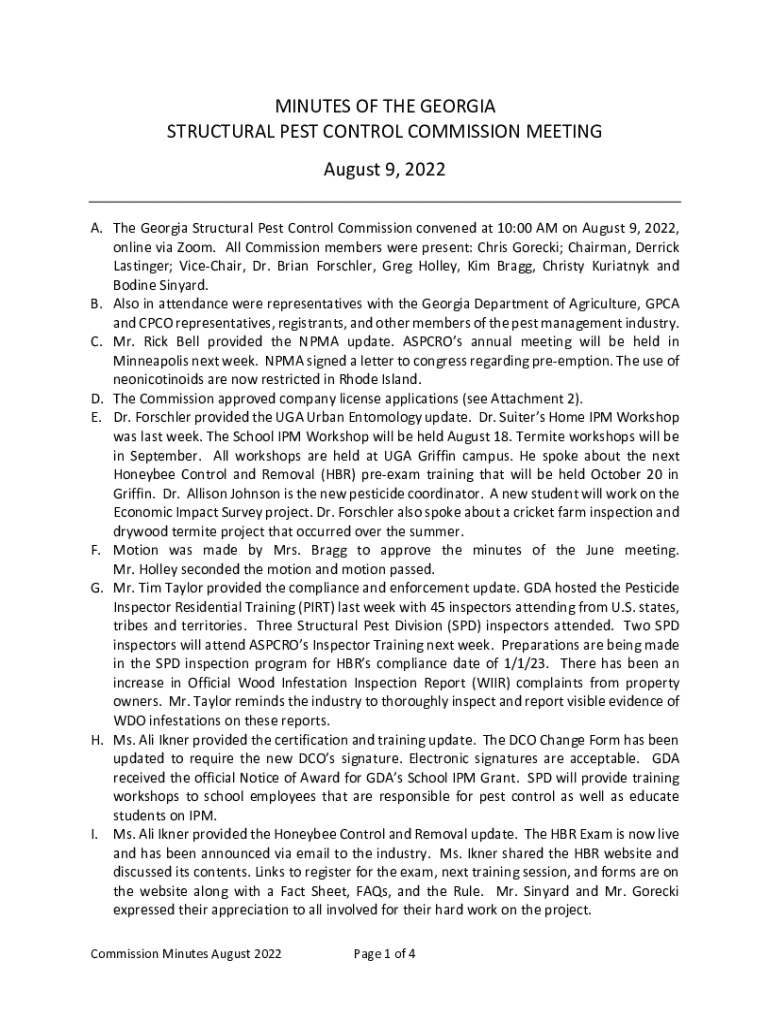 MINUTES OF THE GEORGIA
STRUCTURAL PEST CONTROL COMMISSION MEETING

August 9, 2022

A. The Georgia Structural Pest Control Commission convened at 10:00 AM on August 9, 2022, online via Zoom. All Commission members were present: Chris Gorecki; Chairman, Derrick Lastinger; Vice-Chair, Dr. Brian Forschler, Greg Holley, Kim Bragg, Christy Kuriatnyk and Bodine Sinyard.
B. Also in attendance were representatives with the Georgia Department of Agriculture, GPCA and CPCO representatives, registrants, and other members of the pest management industry.
C. Mr. Rick Bell provided the NPMA update. ASPCRO's annual meeting will be held in Minneapolis next week. NPMA signed a letter to congress regarding pre-emption. The use of neonicotinoids are now restricted in Rhode Island.
D. The Commission approved company license applications (see Attachment 2).
E. Dr. Forschler provided the UGA Urban Entomology update. Dr. Suiter's Home IPM Workshop was last week. The School IPM Workshop will be held August 18. Termite workshops will be in September. All workshops are held at UGA Griffin campus. He spoke about the next Honeybee Control and Removal (HBR) pre-exam training that will be held October 20 in Griffin. Dr. Allison Johnson is the new pesticide coordinator. A new student will work on the Economic Impact Survey project. Dr. Forschler also spoke about a cricket farm inspection and drywood termite project that occurred over the summer.
F. Motion was made by Mrs. Bragg to approve the minutes of the June meeting. Mr. Holley seconded the motion and motion passed.
G. Mr. Tim Taylor provided the compliance and enforcement update. GDA hosted the Pesticide Inspector Residential Training (PIRT) last week with 45 inspectors attending from U.S. states, tribes and territories. Three Structural Pest Division (SPD) inspectors attended. Two SPD inspectors will attend ASPCRO's Inspector Training next week. Preparations are being made in the SPD inspection program for HBR's compliance date of 1/1/23. There has been an increase in Official Wood Infestation Inspection Report (WIIR) complaints from property owners. Mr. Taylor reminds the industry to thoroughly inspect and report visible evidence of WDO infestations on these reports.
H. Ms. Ali Ikner provided the certification and training update. The DCO Change Form has been updated to require the new DCO's signature. Electronic signatures are acceptable. GDA received the official Notice of Award for GDA's School IPM Grant. SPD will provide training workshops to school employees that are responsible for pest control as well as educate students on IPM.
I. Ms. Ali Ikner provided the Honeybee Control and Removal update. The HBR Exam is now live and has been announced via email to the industry. Ms. Ikner shared the HBR website and discussed its contents. Links to register for the exam, next training session, and forms are on the website along with a Fact Sheet, FAQs, and the Rule. Mr. Sinyard and Mr. Gorecki expressed their appreciation to all involved for their hard work on the project.

Commission Minutes August 2022 Page 1 of 4